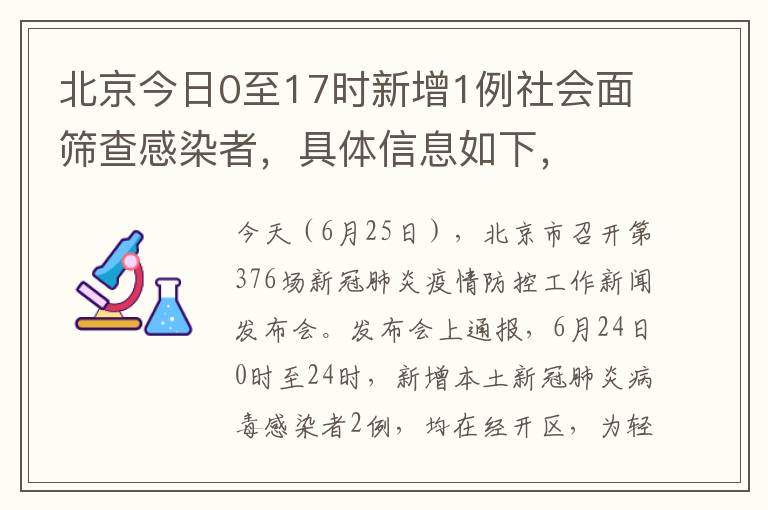 北京今日0至17时新增1例社会面筛查感染者，具体信息如下，

今天（6月25日），北京市召开第376场新冠肺炎疫情防控工作新闻发布会。发布会上通报，6月24日0时至24时，新增本土新冠肺炎病毒感染者2例，均在经开区，为轻